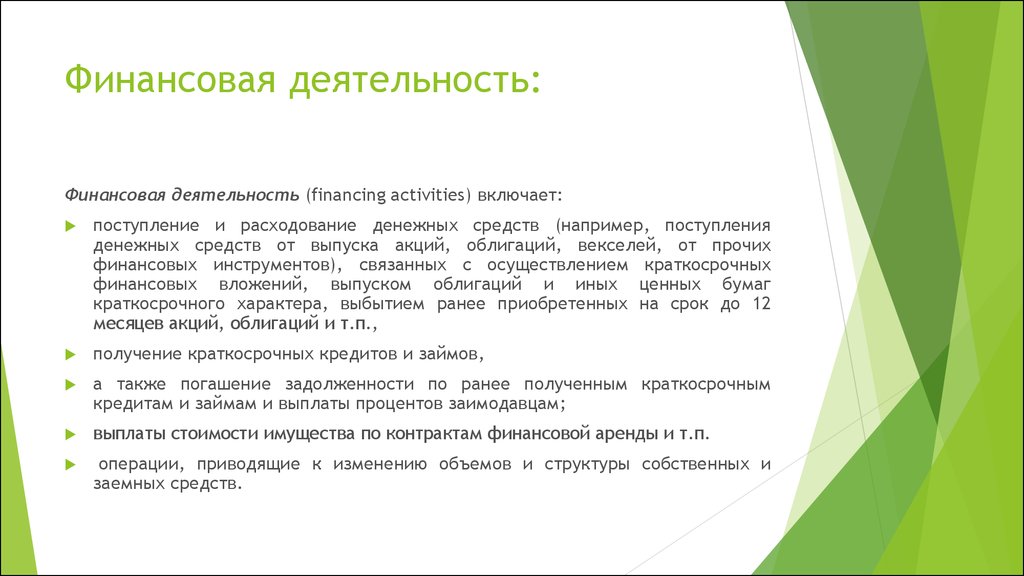 Финансовая деятельность:

Финансовая деятельность (financing activities) включает:

поступление и расходование денежных средств (например, поступления денежных средств от выпуска акций, облигаций, векселей, от прочих финансовых инструментов), связанных с осуществлением краткосрочных финансовых вложений, выпуском облигаций и иных ценных бумаг краткосрочного характера, выбытием ранее приобретенных на срок до 12 месяцев акций, облигаций и т.п.,

получение краткосрочных кредитов и займов,

а также погашение задолженности по ранее полученным краткосрочным кредитам и займам и выплаты процентов заимодавцам;

выплаты стоимости имущества по контрактам финансовой аренды и т.п.

операции, приводящие к изменению объемов и структуры собственных и заемных средств.